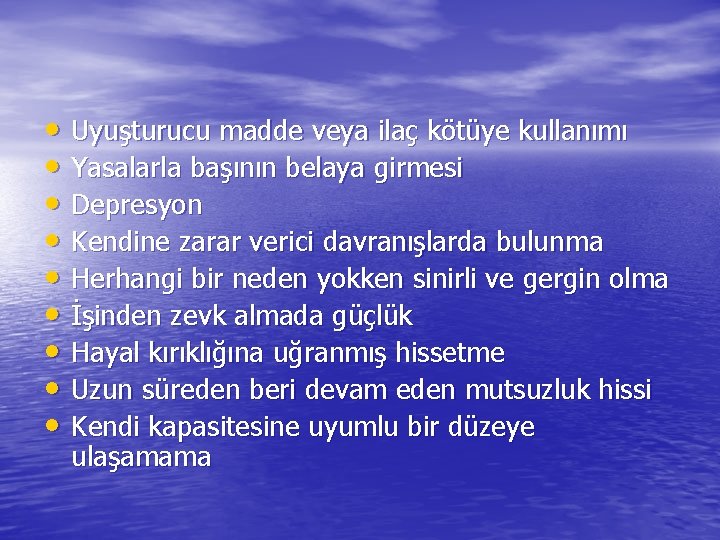 • Uyuşturucu madde veya ilaç kötüye kullanımı
• Yasalarla başının belaya girmesi
• Depresyon
• Kendine zarar verici davranışlarda bulunma
• Herhangi bir neden yokken sinirli ve gergin olma
• İşinden zevk almada güçlük
• Hayal kırıklığına uğranmış hissetme
• Uzun süreden beri devam eden mutsuzluk hissi
• Kendi kapasitesine uyumlu bir düzeye ulaşamama